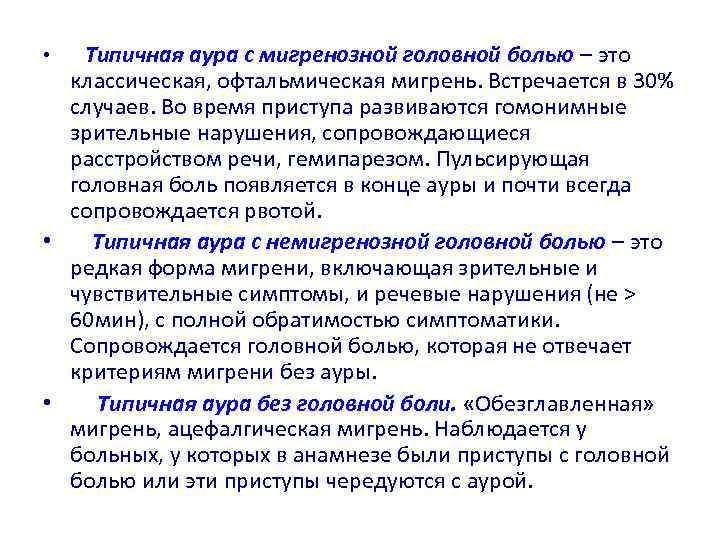 • Типичная аура с мигренозной головной болью – это классическая, офтальмическая мигрень. Встречается в 30% случаев. Во время приступа развиваются гомонимные зрительные нарушения, сопровождающиеся расстройством речи, гемипарезом. Пульсирующая головная боль появляется в конце ауры и почти всегда сопровождается рвотой.

• Типичная аура с немигренозной головной болью – это редкая форма мигрени, включающая зрительные и чувствительные симптомы, и речевые нарушения (не > 60мин), с полной обратимостью симптоматики. Сопровождается головной болью, которая не отвечает критериям мигрени без ауры.

• Типичная аура без головной боли. «Обезглавленная» мигрень, ацефалгическая мигрень. Наблюдается у больных, у которых в анамнезе были приступы с головной болью или эти приступы чередуются с аурой.